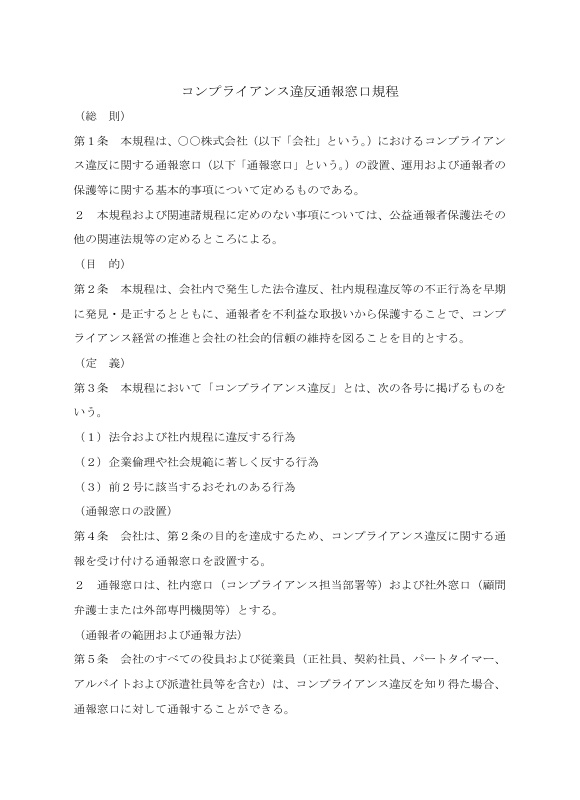 コンプライアンス違反通報窓口規程

（総　則）

第１条　本規程は、○○株式会社（以下「会社」という。）におけるコンプライアンス違反に関する通報窓口（以下「通報窓口」という。）の設置、運用および通報者の保護等に関する基本的事項について定めるものである。

２　本規程および関連諸規程に定めのない事項については、公益通報者保護法その他の関連法規等の定めるところによる。

（目　的）

第２条　本規程は、会社内で発生した法令違反、社内規程違反等の不正行為を早期に発見・是正するとともに、通報者を不利益な取扱いから保護することで、コンプライアンス経営の推進と会社の社会的信頼の維持を図ることを目的とする。

（定　義）

第３条　本規程において「コンプライアンス違反」とは、次の各号に掲げるものをいう。

（１）法令および社内規程に違反する行為

（２）企業倫理や社会規範に著しく反する行為

（３）前２号に該当するおそれのある行為

（通報窓口の設置）

第４条　会社は、第２条の目的を達成するため、コンプライアンス違反に関する通報を受け付ける通報窓口を設置する。

２　通報窓口は、社内窓口（コンプライアンス担当部署等）および社外窓口（顧問弁護士または外部専門機関等）とする。

（通報者の範囲および通報方法）

第５条　会社のすべての役員および従業員（正社員、契約社員、パートタイマー、アルバイトおよび派遣社員等を含む）は、コンプライアンス違反を知り得た場合、通報窓口に対して通報することができる。